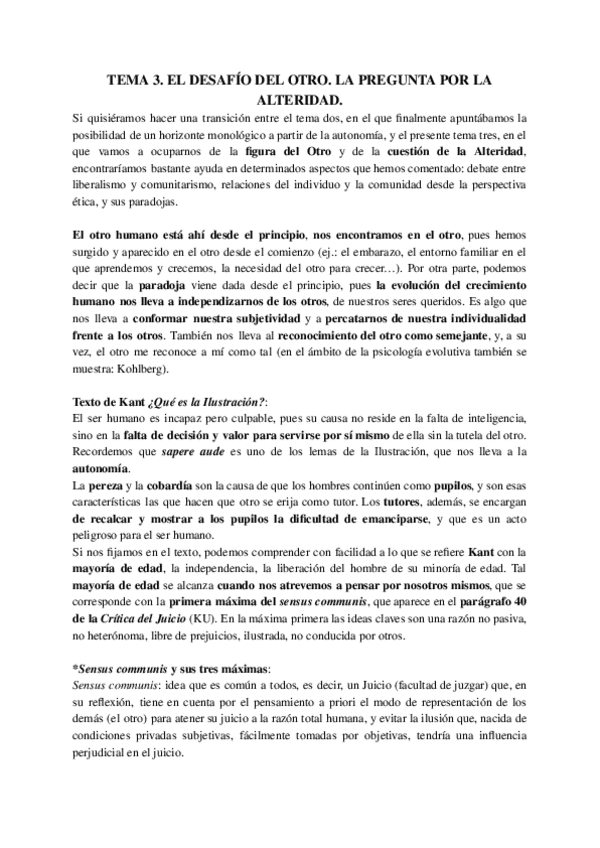 TEMA 3. EL DESAFÍO DEL OTRO. LA PREGUNTA POR LA ALTERIDAD.

Si quisiéramos hacer una transición entre el tema dos, en el que finalmente apuntábamos la posibilidad de un horizonte monológico a partir de la autonomía, y el presente tema tres, en el que vamos a ocuparnos de la figura del Otro y de la cuestión de la Alteridad, encontraríamos bastante ayuda en determinados aspectos que hemos comentado: debate entre liberalismo y comunitarismo, relaciones del individuo y la comunidad desde la perspectiva ética, y sus paradojas.

El otro humano está ahí desde el principio, nos encontramos en el otro, pues hemos surgido y aparecido en el otro desde el comienzo (ej.: el embarazo, el entorno familiar en el que aprendemos y crecemos, la necesidad del otro para crecer…). Por otra parte, podemos decir que la paradoja viene dada desde el principio, pues la evolución del crecimiento humano nos lleva a independizarnos de los otros, de nuestros seres queridos. Es algo que nos lleva a conformar nuestra subjetividad y a percatarnos de nuestra individualidad frente a los otros. También nos lleva al reconocimiento del otro como semejante, y, a su vez, el otro me reconoce a mí como tal (en el ámbito de la psicología evolutiva también se muestra: Kohlberg).

Texto de Kant ¿Qué es la Ilustración?:
El ser humano es incapaz pero culpable, pues su causa no reside en la falta de inteligencia, sino en la falta de decisión y valor para servirse por sí mismo de ella sin la tutela del otro. Recordemos que sapere aude es uno de los lemas de la Ilustración, que nos lleva a la autonomía.
La pereza y la cobardía son la causa de que los hombres continúen como pupilos, y son esas características las que hacen que otro se erija como tutor. Los tutores, además, se encargan de recalcar y mostrar a los pupilos la dificultad de emanciparse, y que es un acto peligroso para el ser humano.
Si nos fijamos en el texto, podemos comprender con facilidad a lo que se refiere Kant con la mayoría de edad, la independencia, la liberación del hombre de su minoría de edad. Tal mayoría de edad se alcanza cuando nos atrevemos a pensar por nosotros mismos, que se corresponde con la primera máxima del sensus communis, que aparece en el parágrafo 40 de la Crítica del Juicio (KU). En la máxima primera las ideas claves son una razón no pasiva, no heterónoma, libre de prejuicios, ilustrada, no conducida por otros.

*Sensus communis y sus tres máximas:
Sensus communis: idea que es común a todos, es decir, un Juicio (facultad de juzgar) que, en su reflexión, tiene en cuenta por el pensamiento a priori el modo de representación de los demás (el otro) para atener su juicio a la razón total humana, y evitar la ilusión que, nacida de condiciones privadas subjetivas, fácilmente tomadas por objetivas, tendría una influencia perjudicial en el juicio.